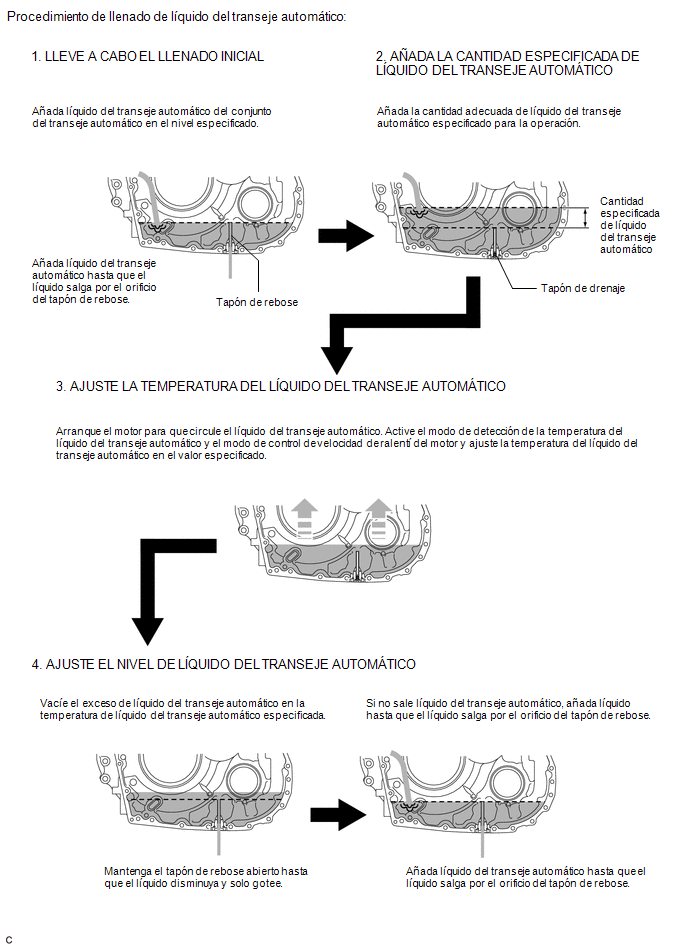 Procedimiento de llenado de líquido del transeje automático:

1. LLEVE A CABO EL LLENADO INICIAL

Añada líquido del transeje automático del conjunto del transeje automático en el nivel especificado.

Añada líquido del transeje automático hasta que el líquido salga por el orificio del tapón de rebose.

Tapón de rebose

2. AÑADA LA CANTIDAD ESPECIFICADA DE LÍQUIDO DEL TRANSEJE AUTOMÁTICO

Añada la cantidad adecuada de líquido del transeje automático especificado para la operación.

Cantidad especificada de líquido del transeje automático

Tapón de drenaje

3. AJUSTE LA TEMPERATURA DEL LÍQUIDO DEL TRANSEJE AUTOMÁTICO

Arranque el motor para que circule el líquido del transeje automático. Active el modo de detección de la temperatura del líquido del transeje automático y el modo de control de velocidad de ralentí del motor y ajuste la temperatura del líquido del transeje automático en el valor especificado.

4. AJUSTE EL NIVEL DE LÍQUIDO DEL TRANSEJE AUTOMÁTICO

Vacíe el exceso de líquido del transeje automático en la temperatura de líquido del transeje automático especificada.

Mantenga el tapón de rebose abierto hasta que el líquido disminuya y solo gotee.

Si no sale líquido del transeje automático, añada líquido hasta que el líquido salga por el orificio del tapón de rebose.

Añada líquido del transeje automático hasta que el líquido salga por el orificio del tapón de rebose.

C